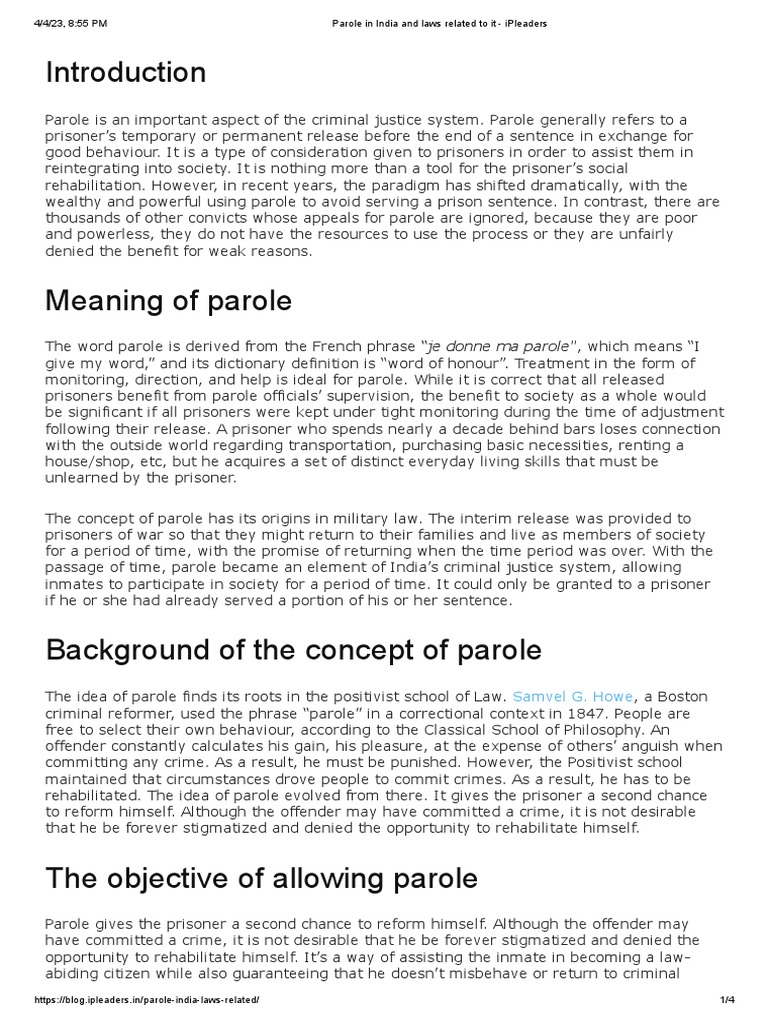 4/4/23, 8:55 PM Parole in India and laws related to it - iPleaders

Introduction

Parole is an important aspect of the criminal justice system. Parole generally refers to a prisoner's temporary or permanent release before the end of a sentence in exchange for good behaviour. It is a type of consideration given to prisoners in order to assist them in reintegrating into society. It is nothing more than a tool for the prisoner's social rehabilitation. However, in recent years, the paradigm has shifted dramatically, with the wealthy and powerful using parole to avoid serving a prison sentence. In contrast, there are thousands of other convicts whose appeals for parole are ignored, because they are poor and powerless, they do not have the resources to use the process or they are unfairly denied the benefit for weak reasons.

Meaning of parole

The word parole is derived from the French phrase "je donne ma parole", which means "I give my word," and its dictionary definition is "word of honour". Treatment in the form of monitoring, direction, and help is ideal for parole. While it is correct that all released prisoners benefit from parole officials' supervision, the benefit to society as a whole would be significant if all prisoners were kept under tight monitoring during the time of adjustment following their release. A prisoner who spends nearly a decade behind bars loses connection with the outside world regarding transportation, purchasing basic necessities, renting a house/shop, etc, but he acquires a set of distinct everyday living skills that must be unlearned by the prisoner.

The concept of parole has its origins in military law. The interim release was provided to prisoners of war so that they might return to their families and live as members of society for a period of time, with the promise of returning when the time period was over. With the passage of time, parole became an element of India's criminal justice system, allowing inmates to participate in society for a period of time. It could only be granted to a prisoner if he or she had already served a portion of his or her sentence.

Background of the concept of parole

The idea of parole finds its roots in the positivist school of Law. Samvel G. Howe, a Boston criminal reformer, used the phrase "parole" in a correctional context in 1847. People are free to select their own behaviour, according to the Classical School of Philosophy. An offender constantly calculates his gain, his pleasure, at the expense of others' anguish when committing any crime. As a result, he must be punished. However, the Positivist school maintained that circumstances drove people to commit crimes. As a result, he has to be rehabilitated. The idea of parole evolved from there. It gives the prisoner a second chance to reform himself. Although the offender may have committed a crime, it is not desirable that he be forever stigmatized and denied the opportunity to rehabilitate himself.

The objective of allowing parole

Parole gives the prisoner a second chance to reform himself. Although the offender may have committed a crime, it is not desirable that he be forever stigmatized and denied the opportunity to rehabilitate himself. It's a way of assisting the inmate in becoming a law-abiding citizen while also guaranteeing that he doesn't misbehave or return to criminal

https://blog.ipleaders.in/parole-india-laws-related/ 1/4